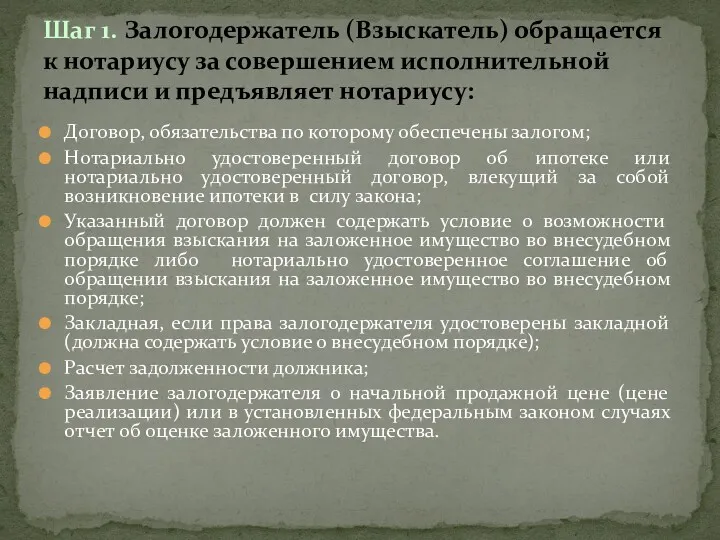 Шаг 1. Залогодержатель (Взыскатель) обращается к нотариусу за совершением исполнительной надписи и предъявляет нотариусу:

Договор, обязательства по которому обеспечены залогом;

Нотариально удостоверенный договор об ипотеке или нотариально удостоверенный договор, влекущий за собой возникновение ипотеки в силу закона;

Указанный договор должен содержать условие о возможности обращения взыскания на заложенное имущество во внесудебном порядке либо нотариально удостоверенное соглашение об обращении взыскания на заложенное имущество во внесудебном порядке;

Закладная, если права залогодержателя удостоверены закладной (должна содержать условие о внесудебном порядке);

Расчет задолженности должника;

Заявление залогодержателя о начальной продажной цене (цене реализации) или в установленных федеральным законом случаях отчет об оценке заложенного имущества.